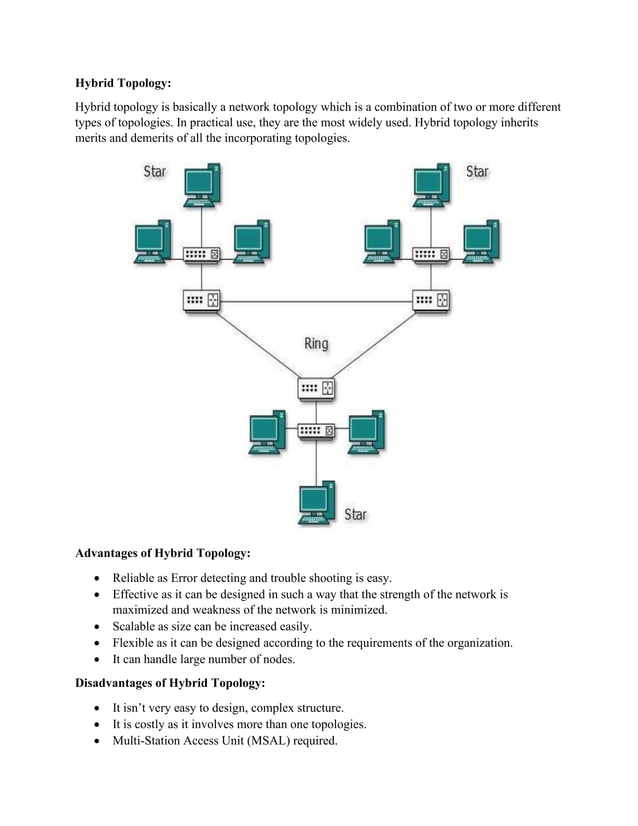 **Hybrid Topology:**

Hybrid topology is basically a network topology which is a combination of two or more different types of topologies. In practical use, they are the most widely used. Hybrid topology inherits merits and demerits of all the incorporating topologies.

Star

Star

Ring

Star

**Advantages of Hybrid Topology:**

- Reliable as Error detecting and trouble shooting is easy.
- Effective as it can be designed in such a way that the strength of the network is maximized and weakness of the network is minimized.
- Scalable as size can be increased easily.
- Flexible as it can be designed according to the requirements of the organization.
- It can handle large number of nodes.

**Disadvantages of Hybrid Topology:**

- It isn't very easy to design, complex structure.
- It is costly as it involves more than one topologies.
- Multi-Station Access Unit (MSAL) required.